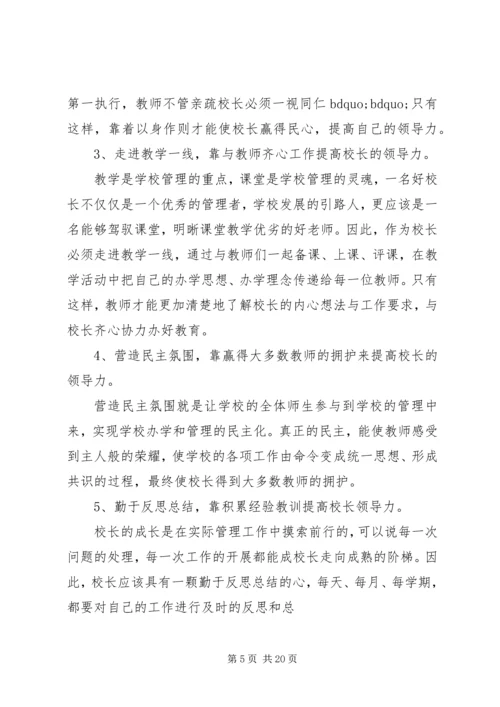 第一执行，教师不管亲疏校长必须一视同仁 bdquo;bdquo;只有这样，靠着以身作则才能使校长赢得民心，提高自己的领导力。

3、走进教学一线，靠与教师齐心工作提高校长的领导力。

教学是学校管理的重点，课堂是学校管理的灵魂，一名好校长不仅仅是一个优秀的管理者，学校发展的引路人，更应该是一名能够驾驭课堂，明晰课堂教学优劣的好老师。因此，作为校长必须走进教学一线，通过与教师们一起备课、上课、评课，在教学活动中把自己的办学思想、办学理念传递给每一位教师。只有这样，教师才能更加清楚地了解校长的内心想法与工作要求，与校长齐心协力办好教育。

4、营造民主氛围，靠赢得大多数教师的拥护来提高校长的领导力。

营造民主氛围就是让学校的全体师生参与到学校的管理中来，实现学校办学和管理的民主化。真正的民主，能使教师感受到主人般的荣耀，使学校的各项工作由命令变成统一思想、形成共识的过程，最终使校长得到大多数教师的拥护。

5、勤于反思总结，靠积累经验教训提高校长领导力。

校长的成长是在实际管理工作中摸索前行的，可以说每一次问题的处理，每一次工作的开展都能成校长走向成熟的阶梯。因此，校长应该具有一颗勤于反思总结的心，每天、每月、每学期，都要对自己的工作进行及时的反思和总

第 5 页 共 20 页